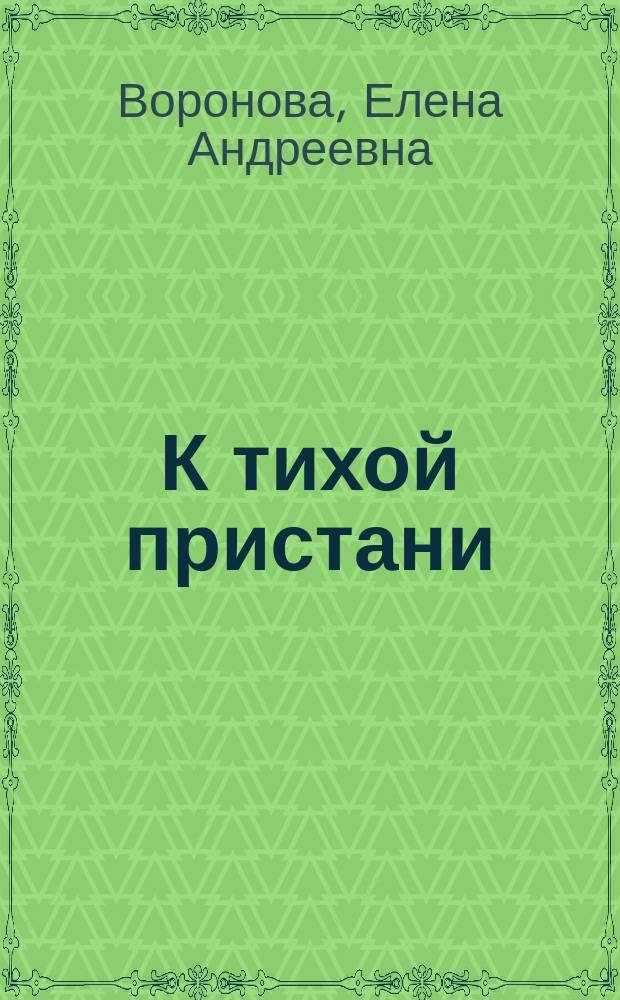 Воронова, Елена Андреевна

К тихой пристани